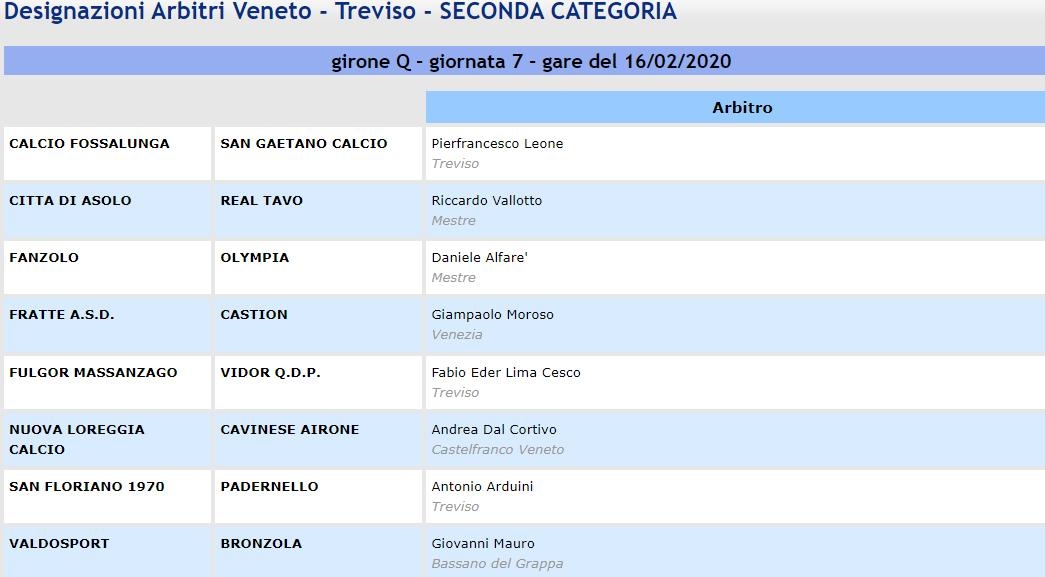 Designazioni Arbitri Veneto - Treviso - SECONDA CATEGORIA

girone Q - giornata 7 - gare del 16/02/2020

| | | Arbitro |
|---|---|---|
| CALCIO FOSSALUNGA | SAN GAETANO CALCIO | Pierfrancesco Leone Treviso |
| CITTA DI ASOLO | REAL TAVO | Riccardo Vallotto Mestre |
| FANZOLO | OLYMPIA | Daniele Alfare' Mestre |
| FRATTE A.S.D. | CASTION | Giampaolo Moroso Venezia |
| FULGOR MASSANZAGO | VIDOR Q.D.P. | Fabio Eder Lima Cesco Treviso |
| NUOVA LOREGGIA CALCIO | CAVINESE AIRONE | Andrea Dal Cortivo Castelfranco Veneto |
| SAN FLORIANO 1970 | PADERNELLO | Antonio Arduini Treviso |
| VALDOSPORT | BRONZOLA | Giovanni Mauro Bassano del Grappa |